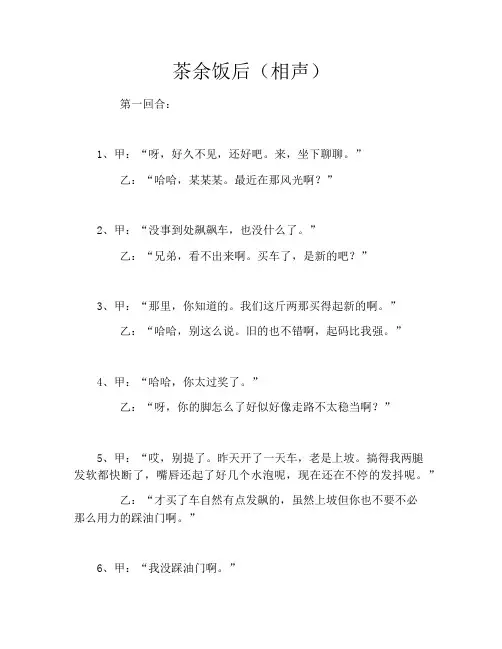 茶余饭后（相声）

第一回合：

1、甲：“呀，好久不见，还好吧。来，坐下聊聊。”

乙：“哈哈，某某某。最近在那风光啊？”

2、甲：“没事到处飙飙车，也没什么了。”

乙：“兄弟，看不出来啊。买车了，是新的吧？”

3、甲：“那里，你知道的。我们这斤两那买得起新的啊。”

乙：“哈哈，别这么说。旧的也不错啊，起码比我强。”

4、甲：“哈哈，你太过奖了。”

乙：“呀，你的脚怎么了好似好像走路不太稳当啊？”

5、甲：“哎，别提了。昨天开了一天车，老是上坡。搞得我两腿发软都快断了，嘴唇还起了好几个水泡呢，现在还在不停的发抖呢。”

乙：“才买了车自然有点发飙的，虽然上坡但你也不要不必那么用力的踩油门啊。”

6、甲：“我没踩油门啊。”